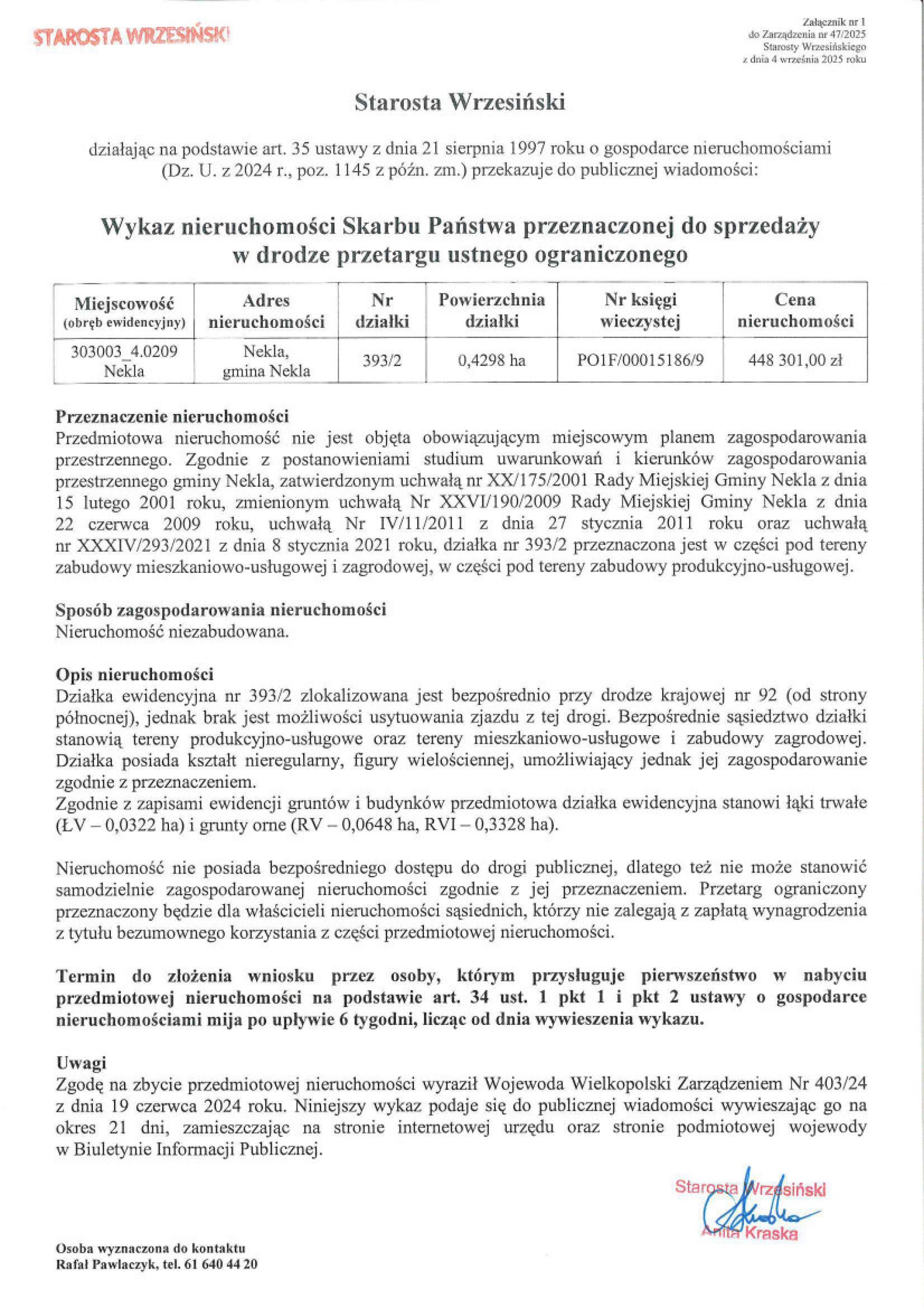 STAROSTA WRZESIŃSKI

Załącznik nr 1
do Zarządzenia nr 47/2025
Starosty Wrzesińskiego
z dnia 4 września 2025 roku

Starosta Wrzesiński

działając na podstawie art. 35 ustawy z dnia 21 sierpnia 1997 roku o gospodarce nieruchomościami (Dz. U. z 2024 r., poz. 1145 z późn. zm.) przekazuje do publicznej wiadomości:

Wykaz nieruchomości Skarbu Państwa przeznaczonej do sprzedaży w drodze przetargu ustnego ograniczonego

| Miejscowość (obręb ewidencyjny) | Adres nieruchomości | Nr działki | Powierzchnia działki | Nr księgi wieczystej | Cena nieruchomości |
|---|---|---|---|---|---|
| 303003_4.0209 Nekla | Nekla, gmina Nekla | 393/2 | 0,4298 ha | PO1F/00015186/9 | 448 301,00 zł |

Przeznaczenie nieruchomości
Przedmiotowa nieruchomość nie jest objęta obowiązującym miejscowym planem zagospodarowania przestrzennego. Zgodnie z postanowieniami studium uwarunkowań i kierunków zagospodarowania przestrzennego gminy Nekla, zatwierdzonym uchwałą nr XX/175/2001 Rady Miejskiej Gminy Nekla z dnia 15 lutego 2001 roku, zmienionym uchwałą Nr XXVI/190/2009 Rady Miejskiej Gminy Nekla z dnia 22 czerwca 2009 roku, uchwałą Nr IV/11/2011 z dnia 27 stycznia 2011 roku oraz uchwałą nr XXXIV/293/2021 z dnia 8 stycznia 2021 roku, działka nr 393/2 przeznaczona jest w części pod tereny zabudowy mieszkaniowo-usługowej i zagrodowej, w części pod tereny zabudowy produkcyjno-usługowej.

Sposób zagospodarowania nieruchomości
Nieruchomość niezabudowana.

Opis nieruchomości
Działka ewidencyjna nr 393/2 zlokalizowana jest bezpośrednio przy drodze krajowej nr 92 (od strony północnej), jednak brak jest możliwości usytuowania zjazdu z tej drogi. Bezpośrednie sąsiedztwo działki stanowią tereny produkcyjno-usługowe oraz tereny mieszkaniowo-usługowe i zabudowy zagrodowej. Działka posiada kształt nieregularny, figury wielościennej, umożliwiający jednak jej zagospodarowanie zgodnie z przeznaczeniem.
Zgodnie z zapisami ewidencji gruntów i budynków przedmiotowa działka ewidencyjna stanowi łąki trwałe (ŁV – 0,0322 ha) i grunty orne (RV – 0,0648 ha, RVI – 0,3328 ha).

Nieruchomość nie posiada bezpośredniego dostępu do drogi publicznej, dlatego też nie może stanowić samodzielnie zagospodarowanej nieruchomości zgodnie z jej przeznaczeniem. Przetarg ograniczony przeznaczony będzie dla właścicieli nieruchomości sąsiednich, którzy nie zalegają z zapłatą wynagrodzenia z tytułu bezumownego korzystania z części przedmiotowej nieruchomości.

Termin do złożenia wniosku przez osoby, którym przysługuje pierwszeństwo w nabyciu przedmiotowej nieruchomości na podstawie art. 34 ust. 1 pkt 1 i pkt 2 ustawy o gospodarce nieruchomościami mija po upływie 6 tygodni, licząc od dnia wywieszenia wykazu.

Uwagi
Zgodę na zbycie przedmiotowej nieruchomości wyraził Wojewoda Wielkopolski Zarządzeniem Nr 403/24 z dnia 19 czerwca 2024 roku. Niniejszy wykaz podaje się do publicznej wiadomości wywieszając go na okres 21 dni, zamieszczając na stronie internetowej urzędu oraz stronie podmiotowej wojewody w Biuletynie Informacji Publicznej.

Starosta Wrzesiński
Anita Kraska

Osoba wyznaczona do kontaktu
Rafał Pawlaczyk, tel. 61 640 44 20